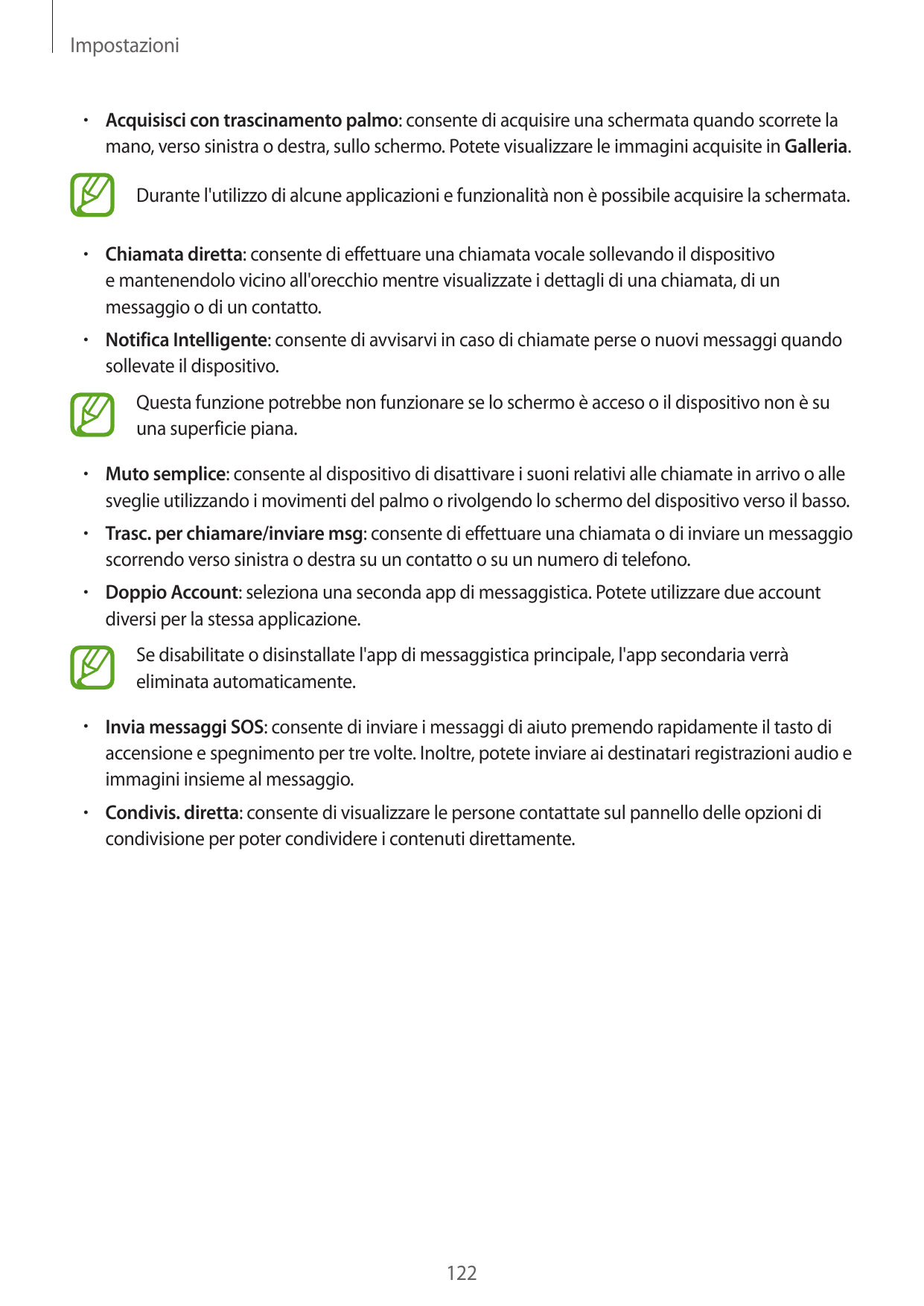 Impostazioni

• Acquisisci con trascinamento palmo: consente di acquisire una schermata quando scorrete la mano, verso sinistra o destra, sullo schermo. Potete visualizzare le immagini acquisite in Galleria.

Durante l'utilizzo di alcune applicazioni e funzionalità non è possibile acquisire la schermata.

• Chiamata diretta: consente di effettuare una chiamata vocale sollevando il dispositivo e mantenendolo vicino all'orecchio mentre visualizzate i dettagli di una chiamata, di un messaggio o di un contatto.

• Notifica Intelligente: consente di avvisarvi in caso di chiamate perse o nuovi messaggi quando sollevate il dispositivo.

Questa funzione potrebbe non funzionare se lo schermo è acceso o il dispositivo non è su una superficie piana.

• Muto semplice: consente al dispositivo di disattivare i suoni relativi alle chiamate in arrivo o alle sveglie utilizzando i movimenti del palmo o rivolgendo lo schermo del dispositivo verso il basso.

• Trasc. per chiamare/inviare msg: consente di effettuare una chiamata o di inviare un messaggio scorrendo verso sinistra o destra su un contatto o su un numero di telefono.

• Doppio Account: seleziona una seconda app di messaggistica. Potete utilizzare due account diversi per la stessa applicazione.

Se disabilitate o disinstallate l'app di messaggistica principale, l'app secondaria verrà eliminata automaticamente.

• Invia messaggi SOS: consente di inviare i messaggi di aiuto premendo rapidamente il tasto di accensione e spegnimento per tre volte. Inoltre, potete inviare ai destinatari registrazioni audio e immagini insieme al messaggio.

• Condivis. diretta: consente di visualizzare le persone contattate sul pannello delle opzioni di condivisione per poter condividere i contenuti direttamente.

122